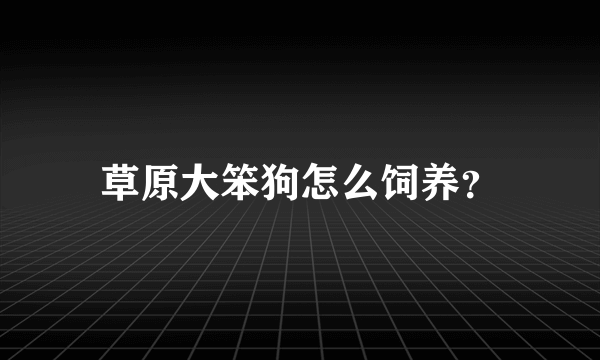 草原大笨狗怎么饲养?